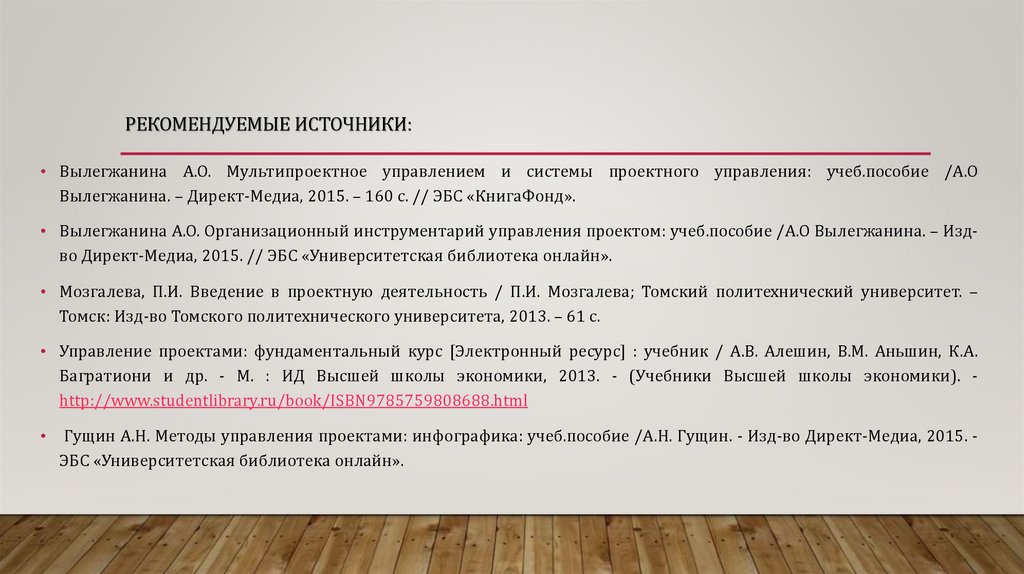 РЕКОМЕНДУЕМЫЕ ИСТОЧНИКИ:

• Вылегжанина А.О. Мультипроектное управлением и системы проектного управления: учеб.пособие /А.О Вылегжанина. – Директ-Медиа, 2015. – 160 с. // ЭБС «КнигаФонд».

• Вылегжанина А.О. Организационный инструментарий управления проектом: учеб.пособие /А.О Вылегжанина. – Изд-во Директ-Медиа, 2015. // ЭБС «Университетская библиотека онлайн».

• Мозгалева, П.И. Введение в проектную деятельность / П.И. Мозгалева; Томский политехнический университет. – Томск: Изд-во Томского политехнического университета, 2013. – 61 с.

• Управление проектами: фундаментальный курс [Электронный ресурс] : учебник / А.В. Алешин, В.М. Аньшин, К.А. Багратиони и др. - М. : ИД Высшей школы экономики, 2013. - (Учебники Высшей школы экономики). - http://www.studentlibrary.ru/book/ISBN9785759808688.html

• Гущин А.Н. Методы управления проектами: инфографика: учеб.пособие /А.Н. Гущин. - Изд-во Директ-Медиа, 2015. - ЭБС «Университетская библиотека онлайн».